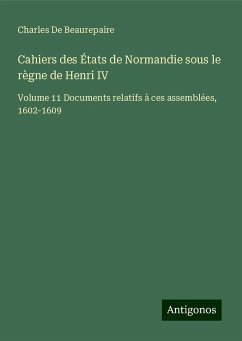 Charles De Beaurepaire

Cahiers des États de Normandie sous le règne de Henri IV

Volume 11 Documents relatifs à ces assemblées, 1602-1609

Antigonos